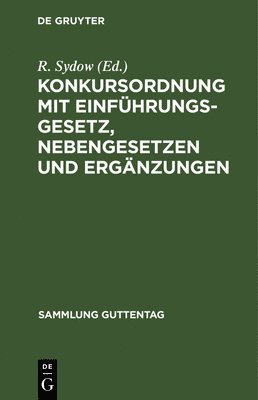 DE GRUYTER

R. Sydow (Ed.)

KONKURSORDNUNG MIT EINFÜHRUNGSGESETZ, NEBENGESETZEN UND ERGÄNZUNGEN

SAMMLUNG GUTTENTAG

DE
G